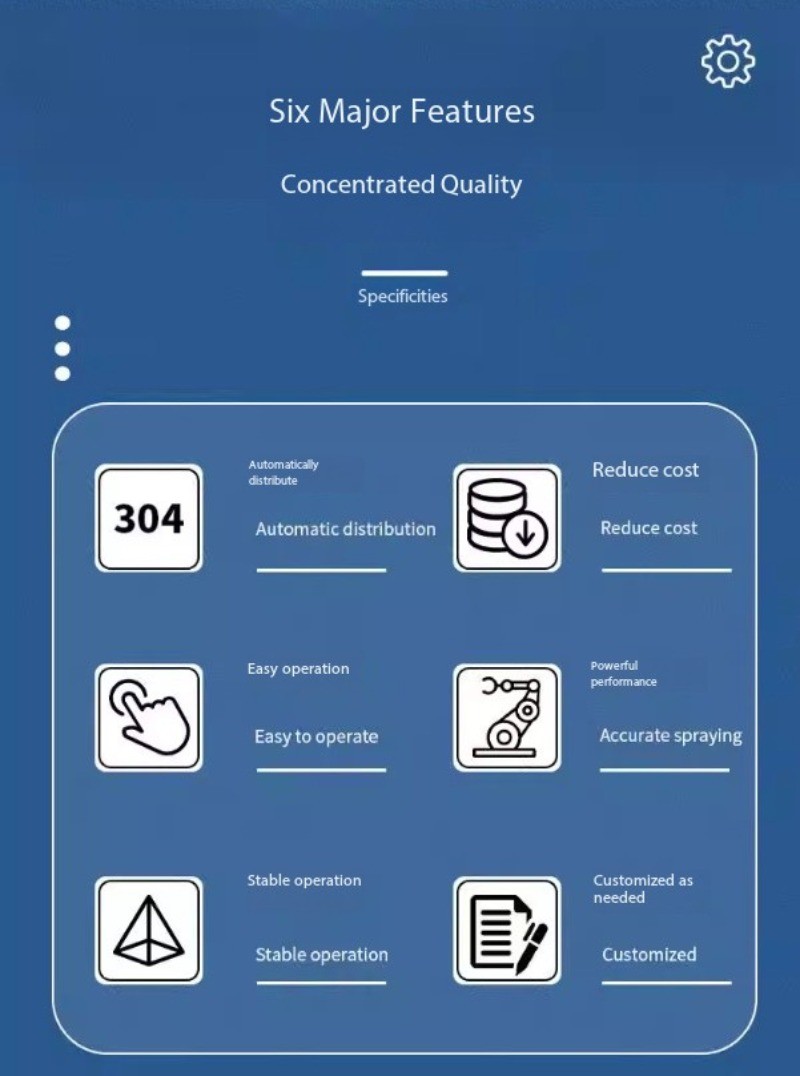 Six Major Features

Concentrated Quality

Specificities

304

Automatically distribute

Automatic distribution

Reduce cost

Reduce cost

Easy operation

Easy to operate

Powerful performance

Accurate spraying

Stable operation

Stable operation

Customized as needed

Customized